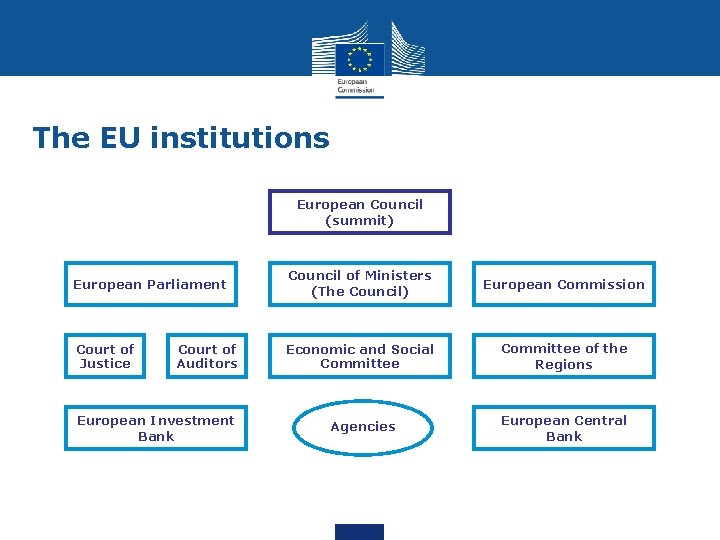 European Commission

The EU institutions

European Council (summit)

European Parliament

Council of Ministers (The Council)

European Commission

Court of Justice

Court of Auditors

Economic and Social Committee

Committee of the Regions

European Investment Bank

Agencies

European Central Bank